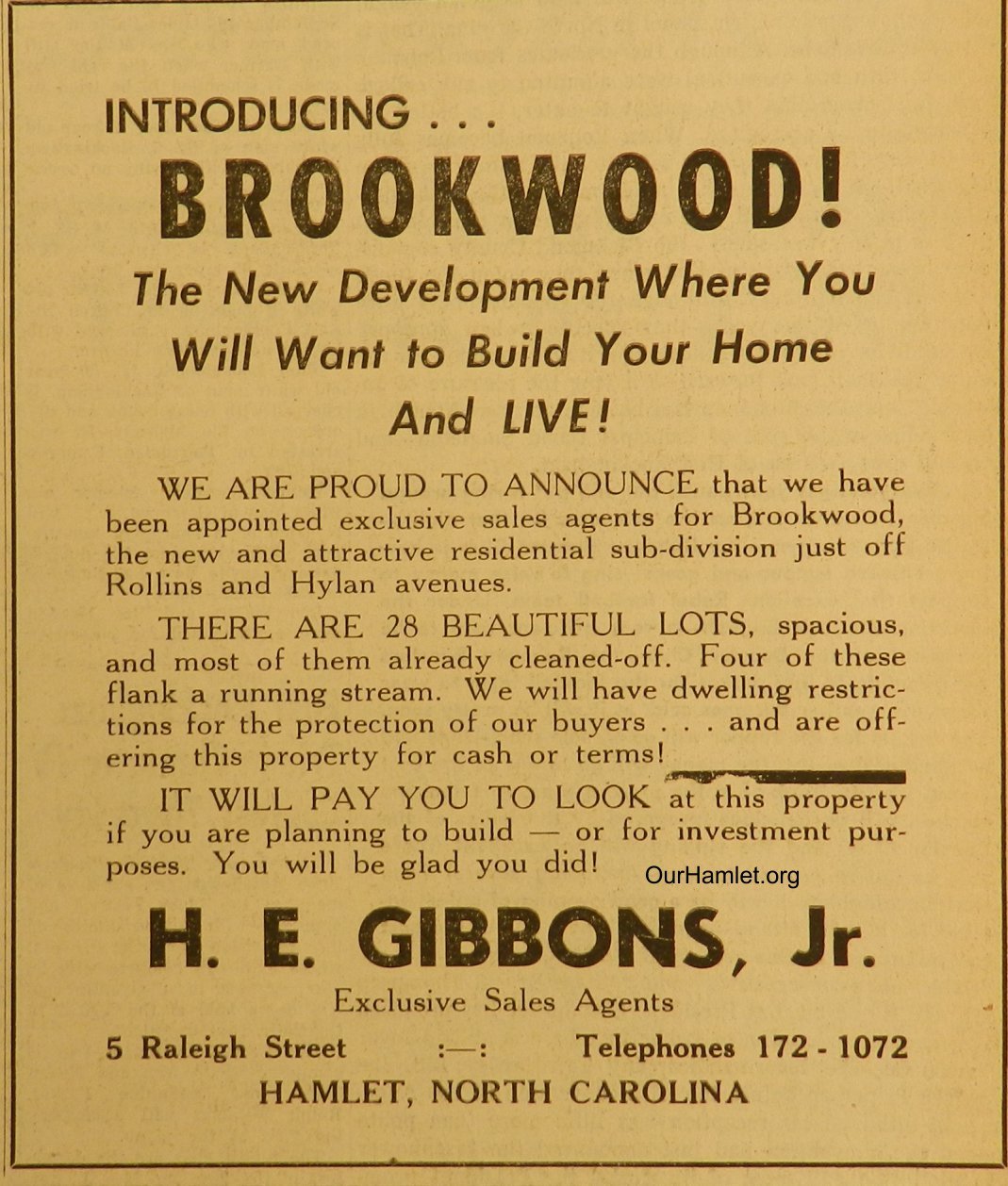 INTRODUCING . . .

BROOKWOOD!

The New Development Where You Will Want to Build Your Home And LIVE!

WE ARE PROUD TO ANNOUNCE that we have been appointed exclusive sales agents for Brookwood, the new and attractive residential sub-division just off Rollins and Hylan avenues.

THERE ARE 28 BEAUTIFUL LOTS, spacious, and most of them already cleaned-off. Four of these flank a running stream. We will have dwelling restrictions for the protection of our buyers . . . and are offering this property for cash or terms!

IT WILL PAY YOU TO LOOK at this property if you are planning to build — or for investment purposes. You will be glad you did!

OurHamlet.org

H. E. GIBBONS, Jr.

Exclusive Sales Agents

5 Raleigh Street :—: Telephones 172 - 1072

HAMLET, NORTH CAROLINA